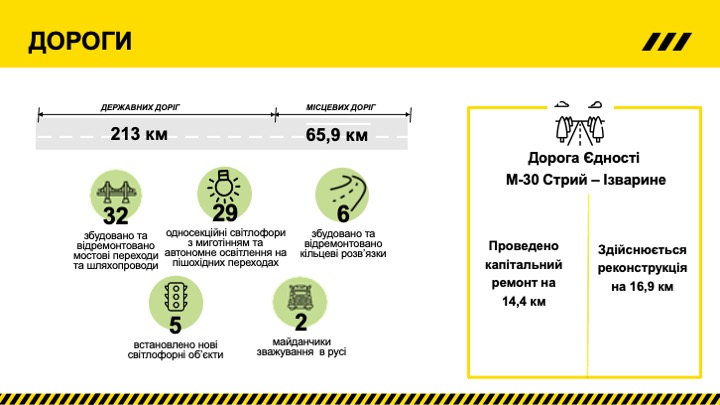 ДОРОГИ

ДЕРЖАВНИХ ДОРІГ

213 км

МІСЦЕВИХ ДОРІГ

65,9 км

32
збудовано та відремонтовано мостові переходи та шляхопроводи

29
односекційні світлофори з миготінням та автономне освітлення на пішохідних переходах

6
збудовано та відремонтовано кільцеві розв'язки

5
встановлено нові світлофорні об'єкти

2
майданчики зважування в русі

Дорога Єдності
М-30 Стрий – Ізварине

Проведено капітальний ремонт на 14,4 км

Здійснюється реконструкція на 16,9 км